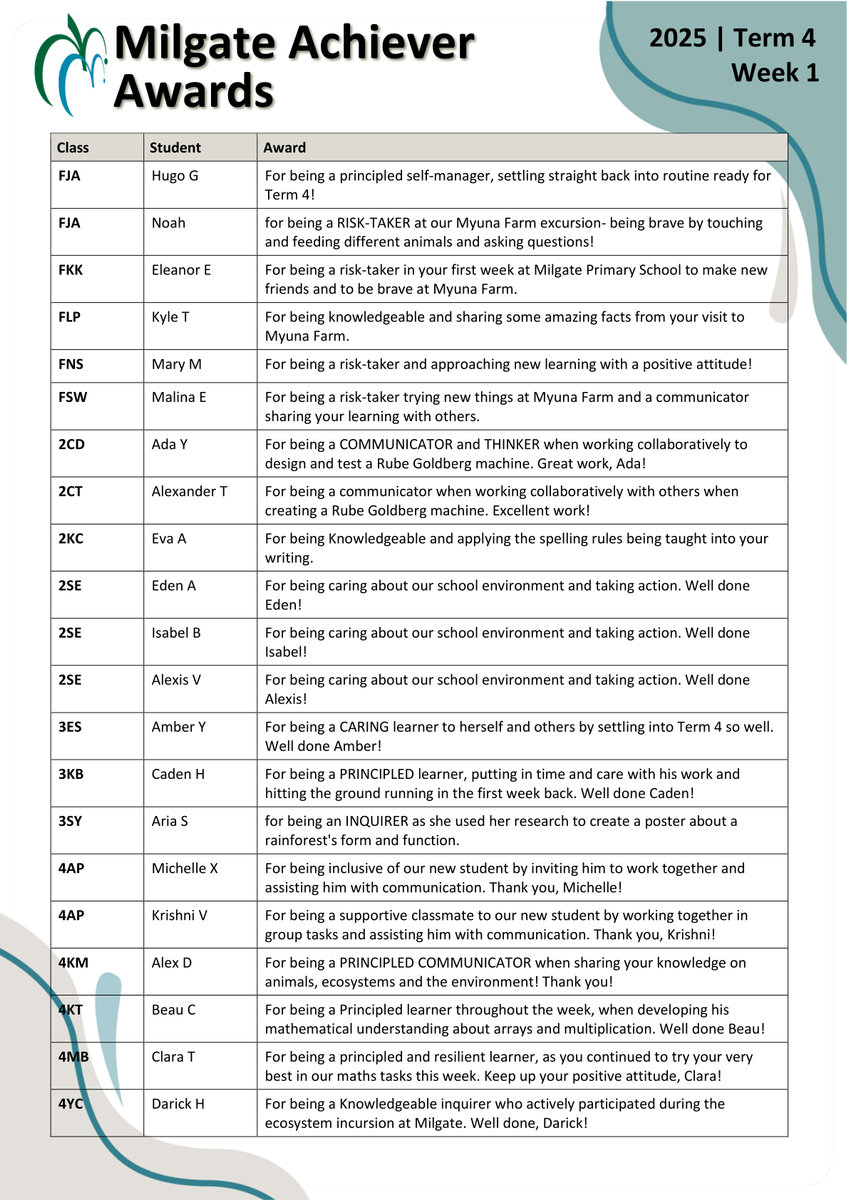 Milgate Achiever Awards

2025 | Term 4
Week 1

| Class | Student | Award |
|---|---|---|
| FJA | Hugo G | For being a principled self-manager, settling straight back into routine ready for Term 4! |
| FJA | Noah | for being a RISK-TAKER at our Myuna Farm excursion- being brave by touching and feeding different animals and asking questions! |
| FKK | Eleanor E | For being a risk-taker in your first week at Milgate Primary School to make new friends and to be brave at Myuna Farm. |
| FLP | Kyle T | For being knowledgeable and sharing some amazing facts from your visit to Myuna Farm. |
| FNS | Mary M | For being a risk-taker and approaching new learning with a positive attitude! |
| FSW | Malina E | For being a risk-taker trying new things at Myuna Farm and a communicator sharing your learning with others. |
| 2CD | Ada Y | For being a COMMUNICATOR and THINKER when working collaboratively to design and test a Rube Goldberg machine. Great work, Ada! |
| 2CT | Alexander T | For being a communicator when working collaboratively with others when creating a Rube Goldberg machine. Excellent work! |
| 2KC | Eva A | For being Knowledgeable and applying the spelling rules being taught into your writing. |
| 2SE | Eden A | For being caring about our school environment and taking action. Well done Eden! |
| 2SE | Isabel B | For being caring about our school environment and taking action. Well done Isabel! |
| 2SE | Alexis V | For being caring about our school environment and taking action. Well done Alexis! |
| 3ES | Amber Y | For being a CARING learner to herself and others by settling into Term 4 so well. Well done Amber! |
| 3KB | Caden H | For being a PRINCIPLED learner, putting in time and care with his work and hitting the ground running in the first week back. Well done Caden! |
| 3SY | Aria S | for being an INQUIRER as she used her research to create a poster about a rainforest's form and function. |
| 4AP | Michelle X | For being inclusive of our new student by inviting him to work together and assisting him with communication. Thank you, Michelle! |
| 4AP | Krishni V | For being a supportive classmate to our new student by working together in group tasks and assisting him with communication. Thank you, Krishni! |
| 4KM | Alex D | For being a PRINCIPLED COMMUNICATOR when sharing your knowledge on animals, ecosystems and the environment! Thank you! |
| 4KT | Beau C | For being a Principled learner throughout the week, when developing his mathematical understanding about arrays and multiplication. Well done Beau! |
| 4MB | Clara T | For being a principled and resilient learner, as you continued to try your very best in our maths tasks this week. Keep up your positive attitude, Clara! |
| 4YC | Darick H | For being a Knowledgeable inquirer who actively participated during the ecosystem incursion at Milgate. Well done, Darick! |